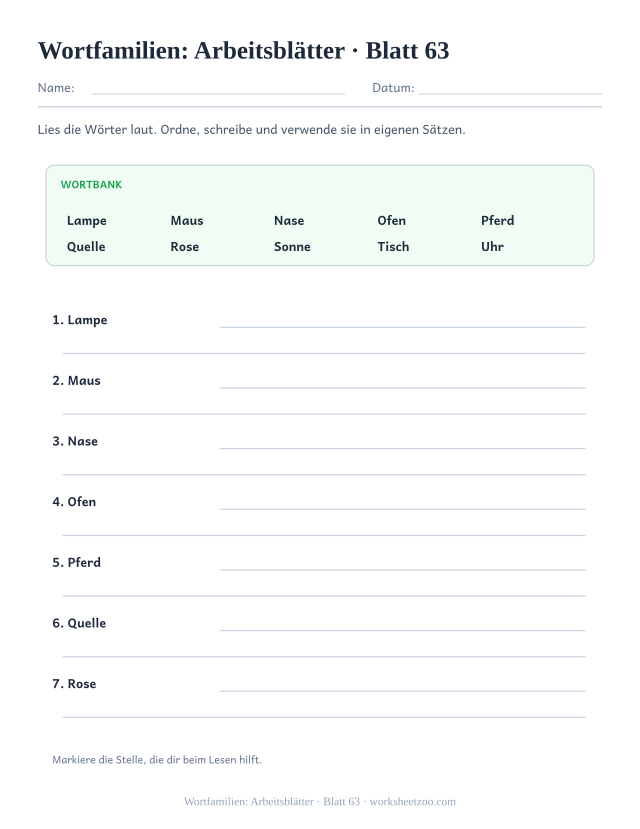 Wortfamilien: Arbeitsblätter · Blatt 63

Name: Datum:

Lies die Wörter laut. Ordne, schreibe und verwende sie in eigenen Sätzen.

WORTBANK

| Lampe | Maus | Nase | Ofen | Pferd |
|---|---|---|---|---|
| Quelle | Rose | Sonne | Tisch | Uhr |

1. Lampe

2. Maus

3. Nase

4. Ofen

5. Pferd

6. Quelle

7. Rose

Markiere die Stelle, die dir beim Lesen hilft.

Wortfamilien: Arbeitsblätter · Blatt 63 · worksheetzoo.com